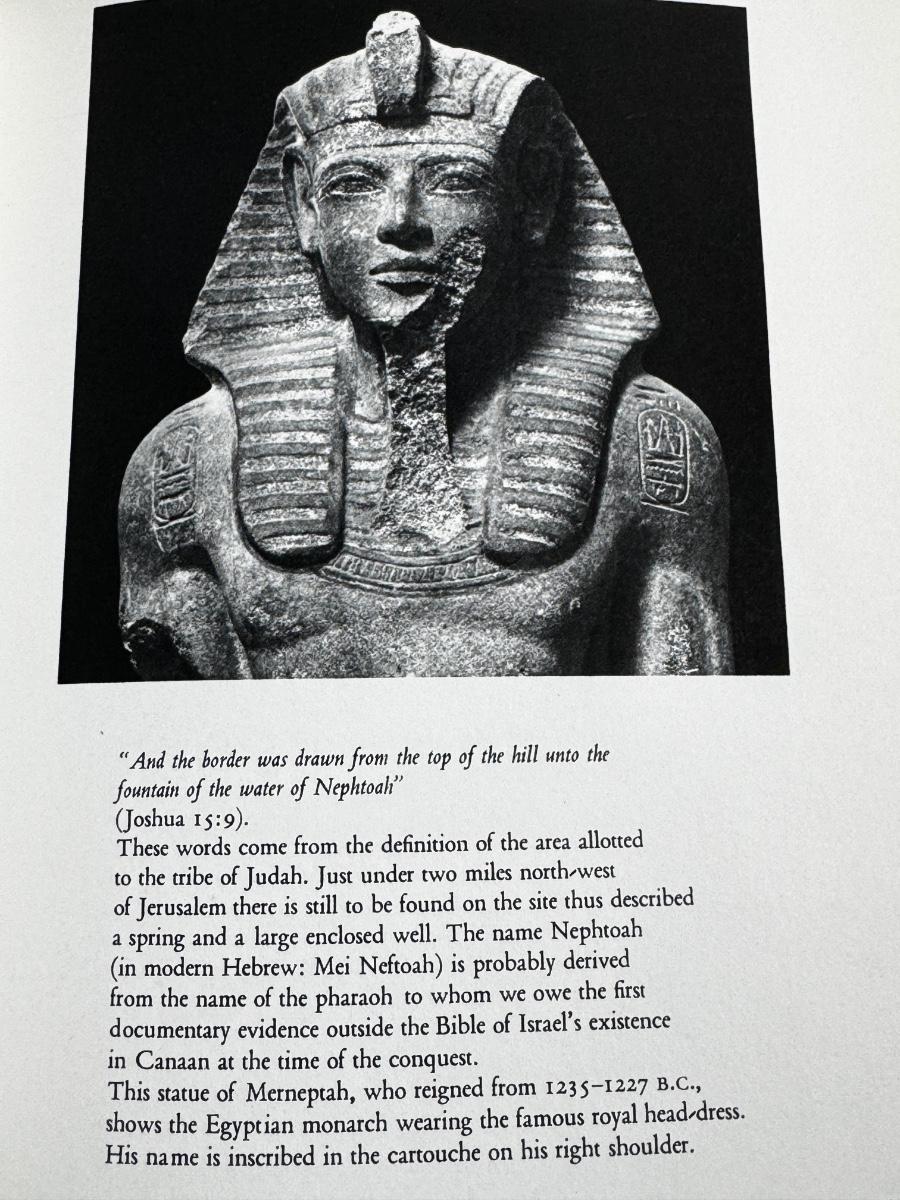 "And the border was drawn from the top of the hill unto the fountain of the water of Nephtoah"
(Joshua 15:9).
These words come from the definition of the area allotted to the tribe of Judah. Just under two miles north-west of Jerusalem there is still to be found on the site thus described a spring and a large enclosed well. The name Nephtoah (in modern Hebrew: Mei Neftoah) is probably derived from the name of the pharaoh to whom we owe the first documentary evidence outside the Bible of Israel's existence in Canaan at the time of the conquest.
This statue of Merneptah, who reigned from 1235–1227 B.C., shows the Egyptian monarch wearing the famous royal head-dress. His name is inscribed in the cartouche on his right shoulder.